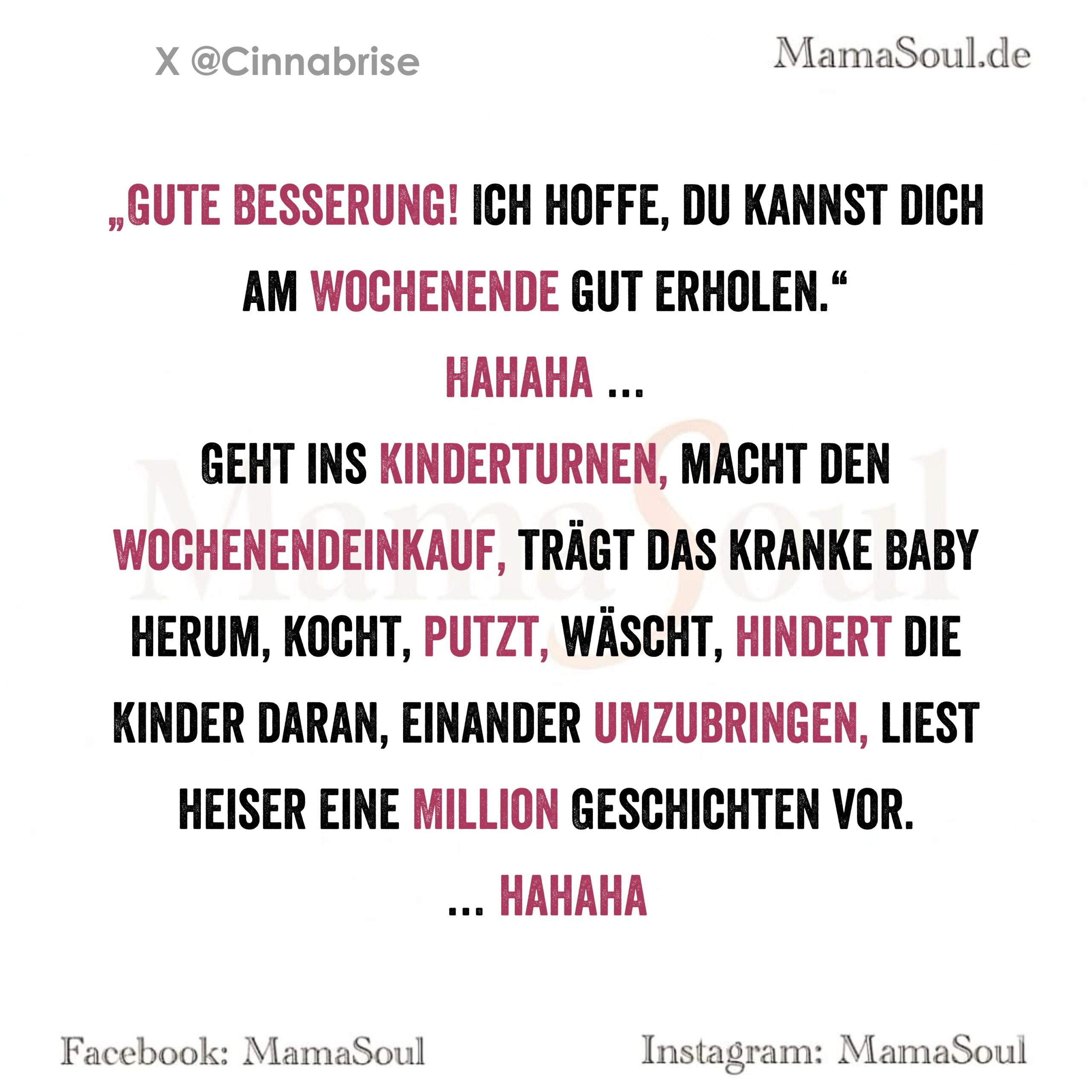 X @Cinnabrise

MamaSoul.de

„GUTE BESSERUNG! ICH HOFFE, DU KANNST DICH AM WOCHENENDE GUT ERHOLEN.“

HAHAHA ...

GEHT INS KINDERTURNEN, MACHT DEN WOCHENENDEINKAUF, TRÄGT DAS KRANKE BABY HERUM, KOCHT, PUTZT, WÄSCHT, HINDERT DIE KINDER DARAN, EINANDER UMZUBRINGEN, LIEST HEISER EINE MILLION GESCHICHTEN VOR.

... HAHAHA

Facebook: MamaSoul

Instagram: MamaSoul

MamaSoul